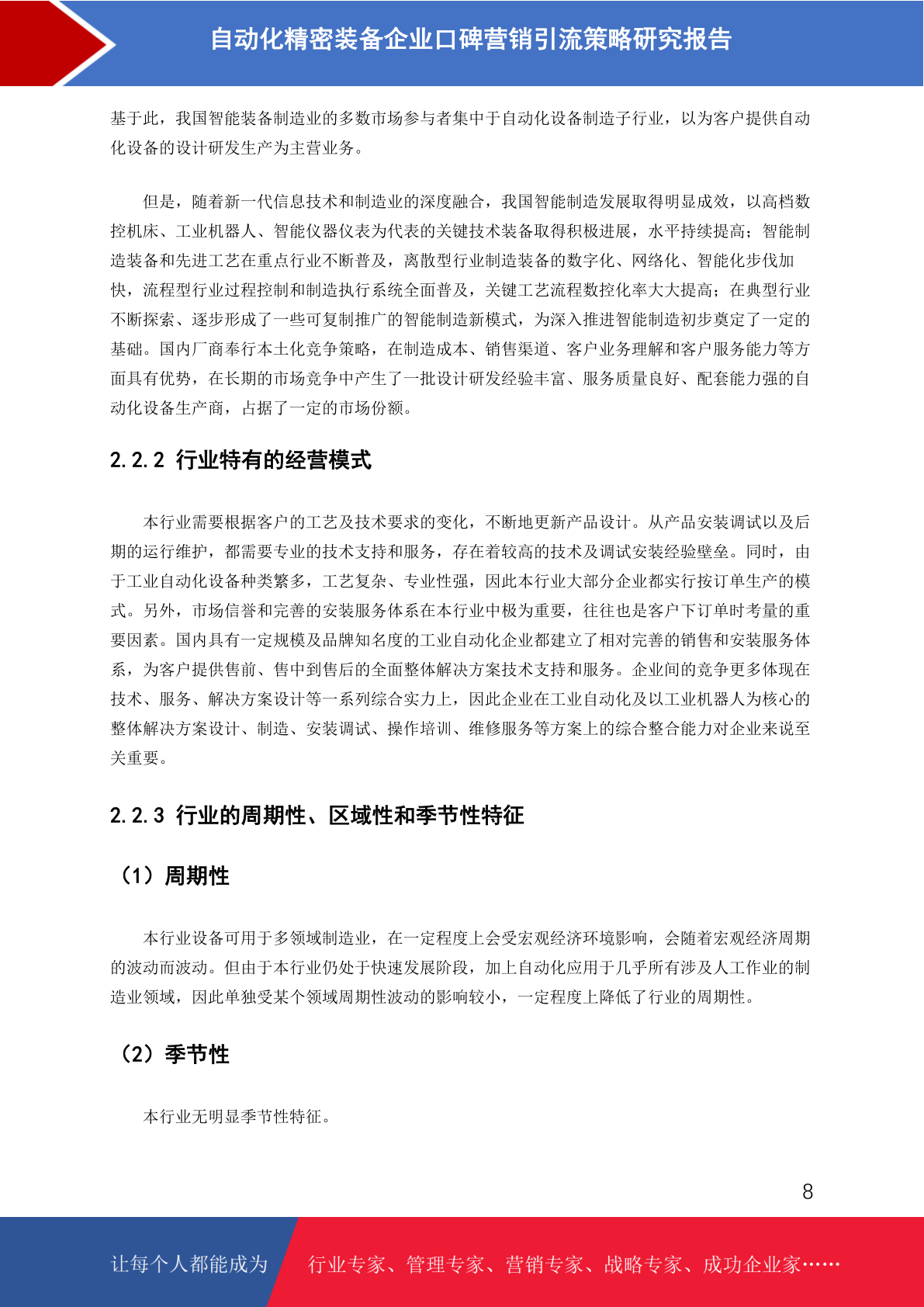 自动化精密装备企业口碑营销引流策略研究报告

基于此，我国智能装备制造业的多数市场参与者集中于自动化设备制造子行业，以为客户提供自动化设备的设计研发生产为主营业务。

但是，随着新一代信息技术和制造业的深度融合，我国智能制造发展取得明显成效，以高档数控机床、工业机器人、智能仪器仪表为代表的关键技术装备取得积极进展，水平持续提高；智能制造装备和先进工艺在重点行业不断普及，离散型行业制造装备的数字化、网络化、智能化步伐加快，流程型行业过程控制和制造执行系统全面普及，关键工艺流程数控化率大大提高；在典型行业不断探索、逐步形成了一些可复制推广的智能制造新模式，为深入推进智能制造初步奠定了一定的基础。国内厂商奉行本土化竞争策略，在制造成本、销售渠道、客户业务理解和客户服务能力等方面具有优势，在长期的市场竞争中产生了一批设计研发经验丰富、服务质量良好、配套能力强的自动化设备生产商，占据了一定的市场份额。

2.2.2 行业特有的经营模式

本行业需要根据客户的工艺及技术要求的变化，不断地更新产品设计。从产品安装调试以及后期的运行维护，都需要专业的技术支持和服务，存在着较高的技术及调试安装经验壁垒。同时，由于工业自动化设备种类繁多，工艺复杂、专业性强，因此本行业大部分企业都实行按订单生产的模式。另外，市场信誉和完善的安装服务体系在本行业中极为重要，往往也是客户下订单时考量的重要因素。国内具有一定规模及品牌知名度的工业自动化企业都建立了相对完善的销售和安装服务体系，为客户提供售前、售中到售后的全面整体解决方案技术支持和服务。企业间的竞争更多体现在技术、服务、解决方案设计等一系列综合实力上，因此企业在工业自动化及以工业机器人为核心的整体解决方案设计、制造、安装调试、操作培训、维修服务等方案上的综合整合能力对企业来说至关重要。

2.2.3 行业的周期性、区域性和季节性特征

（1）周期性

本行业设备可用于多领域制造业，在一定程度上会受宏观经济环境影响，会随着宏观经济周期的波动而波动。但由于本行业仍处于快速发展阶段，加上自动化应用于几乎所有涉及人工作业的制造业领域，因此单独受某个领域周期性波动的影响较小，一定程度上降低了行业的周期性。

（2）季节性

本行业无明显季节性特征。

8

让每个人都能成为 行业专家、管理专家、营销专家、战略专家、成功企业家……